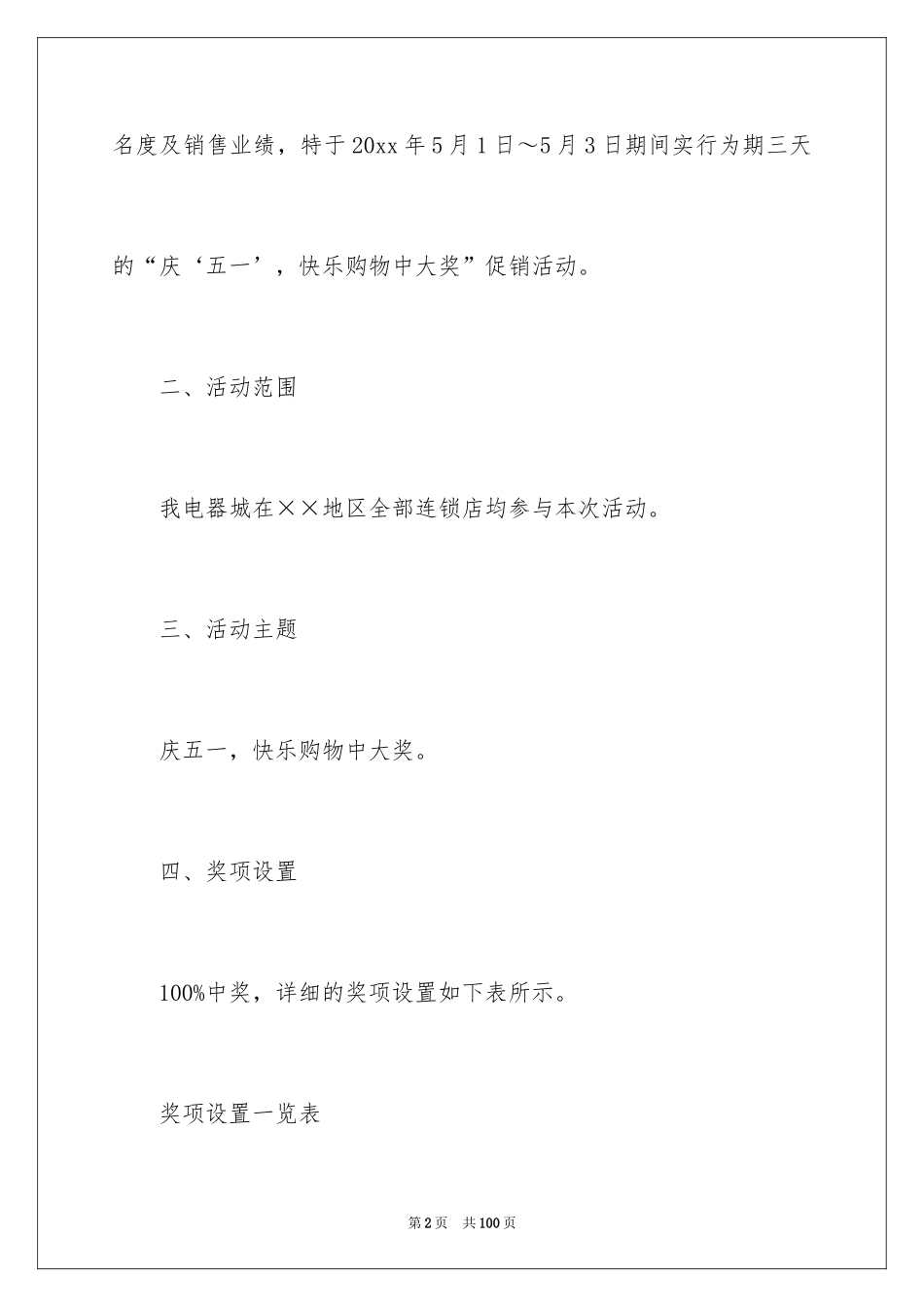 名度及销售业绩，特于20xx年5月1日～5月3日期间实行为期三天的“庆‘五一’，快乐购物中大奖”促销活动。

二、活动范围

我电器城在××地区全部连锁店均参与本次活动。

三、活动主题

庆五一，快乐购物中大奖。

四、奖项设置

100%中奖，详细的奖项设置如下表所示。

奖项设置一览表

第2页 共100页